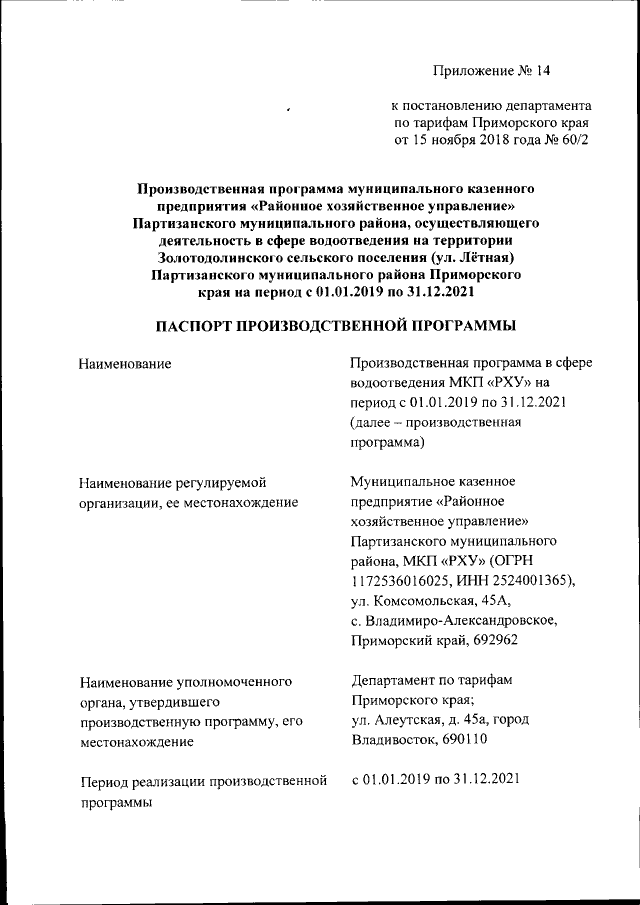 Приложение № 14

к постановлению департамента по тарифам Приморского края от 15 ноября 2018 года № 60/2

Производственная программа муниципального казенного предприятия «Районное хозяйственное управление» Партизанского муниципального района, осуществляющего деятельность в сфере водоотведения на территории Золотодолинского сельского поселения (ул. Лётная) Партизанского муниципального района Приморского края на период с 01.01.2019 по 31.12.2021

ПАСПОРТ ПРОИЗВОДСТВЕННОЙ ПРОГРАММЫ

| | |
|---|---|
| Наименование | Производственная программа в сфере водоотведения МКП «РХУ» на период с 01.01.2019 по 31.12.2021 (далее – производственная программа) |
| Наименование регулируемой организации, ее местонахождение | Муниципальное казенное предприятие «Районное хозяйственное управление» Партизанского муниципального района, МКП «РХУ» (ОГРН 1172536016025, ИНН 2524001365), ул. Комсомольская, 45А, с. Владимиро-Александровское, Приморский край, 692962 |
| Наименование уполномоченного органа, утвердившего производственную программу, его местонахождение | Департамент по тарифам Приморского края; ул. Алеутская, д. 45а, город Владивосток, 690110 |
| Период реализации производственной программы | с 01.01.2019 по 31.12.2021 |